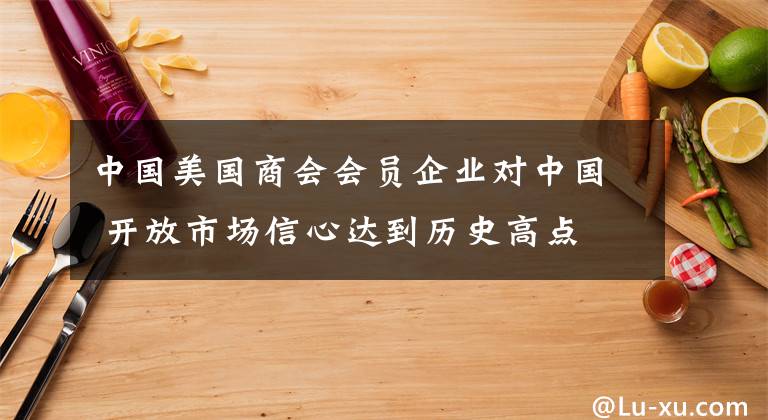 VINIQ

中国美国商会会员企业对中国开放市场信心达到历史高点

@Lu-xu.com